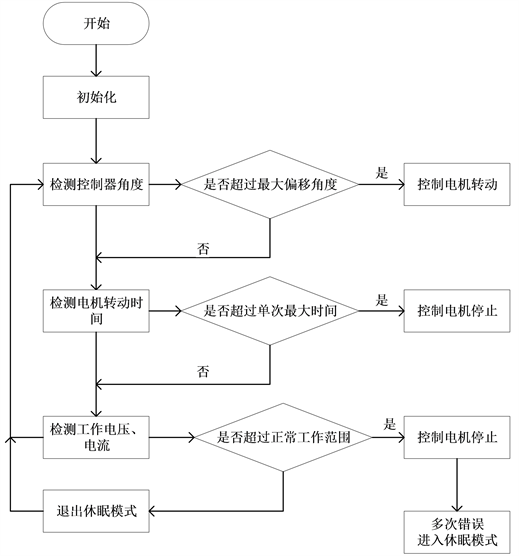 开始

初始化

检测控制器角度

是否超过最大偏移角度

是

控制电机转动

否

检测电机转动时间

是否超过单次最大时间

是

控制电机停止

否

检测工作电压、电流

是否超过正常工作范围

是

控制电机停止

退出休眠模式

多次错误
进入休眠模式